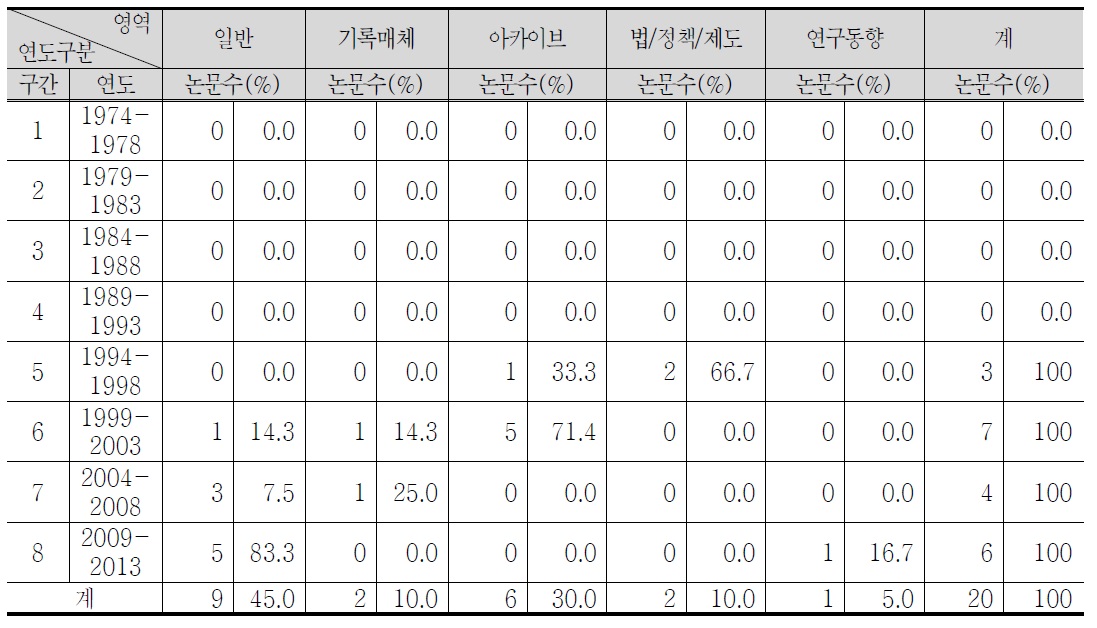 | 영역 연도구분 | | 일반 | | 기록매체 | | 아카이브 | | 법/정책/제도 | | 연구동향 | | 계 | |
|---|---|---|---|---|---|---|---|---|---|---|---|---|---|
| 구간 | 연도 | 논문수(%) | | 논문수(%) | | 논문수(%) | | 논문수(%) | | 논문수(%) | | 논문수(%) | |
| 1 | 1974-1978 | 0 | 0.0 | 0 | 0.0 | 0 | 0.0 | 0 | 0.0 | 0 | 0.0 | 0 | 0.0 |
| 2 | 1979-1983 | 0 | 0.0 | 0 | 0.0 | 0 | 0.0 | 0 | 0.0 | 0 | 0.0 | 0 | 0.0 |
| 3 | 1984-1988 | 0 | 0.0 | 0 | 0.0 | 0 | 0.0 | 0 | 0.0 | 0 | 0.0 | 0 | 0.0 |
| 4 | 1989-1993 | 0 | 0.0 | 0 | 0.0 | 0 | 0.0 | 0 | 0.0 | 0 | 0.0 | 0 | 0.0 |
| 5 | 1994-1998 | 0 | 0.0 | 0 | 0.0 | 1 | 33.3 | 2 | 66.7 | 0 | 0.0 | 3 | 100 |
| 6 | 1999-2003 | 1 | 14.3 | 1 | 14.3 | 5 | 71.4 | 0 | 0.0 | 0 | 0.0 | 7 | 100 |
| 7 | 2004-2008 | 3 | 7.5 | 1 | 25.0 | 0 | 0.0 | 0 | 0.0 | 0 | 0.0 | 4 | 100 |
| 8 | 2009-2013 | 5 | 83.3 | 0 | 0.0 | 0 | 0.0 | 0 | 0.0 | 1 | 16.7 | 6 | 100 |
| 계 | | 9 | 45.0 | 2 | 10.0 | 6 | 30.0 | 2 | 10.0 | 1 | 5.0 | 20 | 100 |